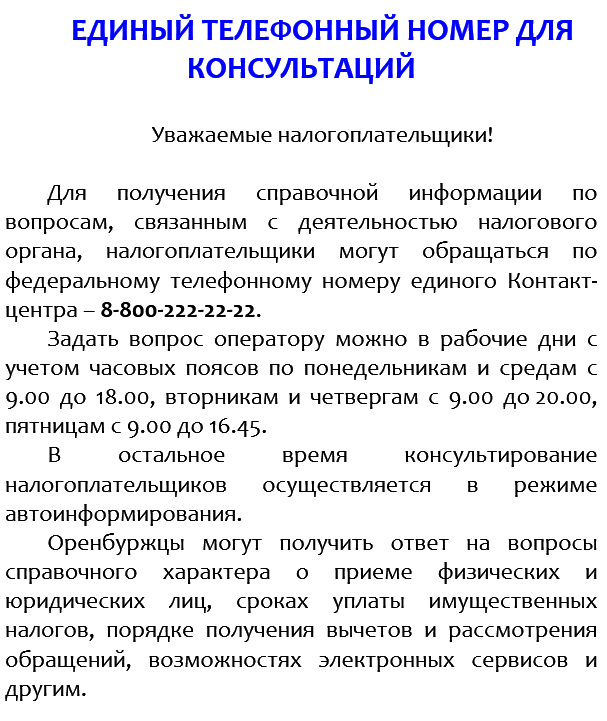 ЕДИНЫЙ ТЕЛЕФОННЫЙ НОМЕР ДЛЯ КОНСУЛЬТАЦИЙ

Уважаемые налогоплательщики!

Для получения справочной информации по вопросам, связанным с деятельностью налогового органа, налогоплательщики могут обращаться по федеральному телефонному номеру единого Контакт-центра – 8-800-222-22-22.

Задать вопрос оператору можно в рабочие дни с учетом часовых поясов по понедельникам и средам с 9.00 до 18.00, вторникам и четвергам с 9.00 до 20.00, пятницам с 9.00 до 16.45.

В остальное время консультирование налогоплательщиков осуществляется в режиме автоинформирования.

Оренбуржцы могут получить ответ на вопросы справочного характера о приеме физических и юридических лиц, сроках уплаты имущественных налогов, порядке получения вычетов и рассмотрения обращений, возможностях электронных сервисов и другим.